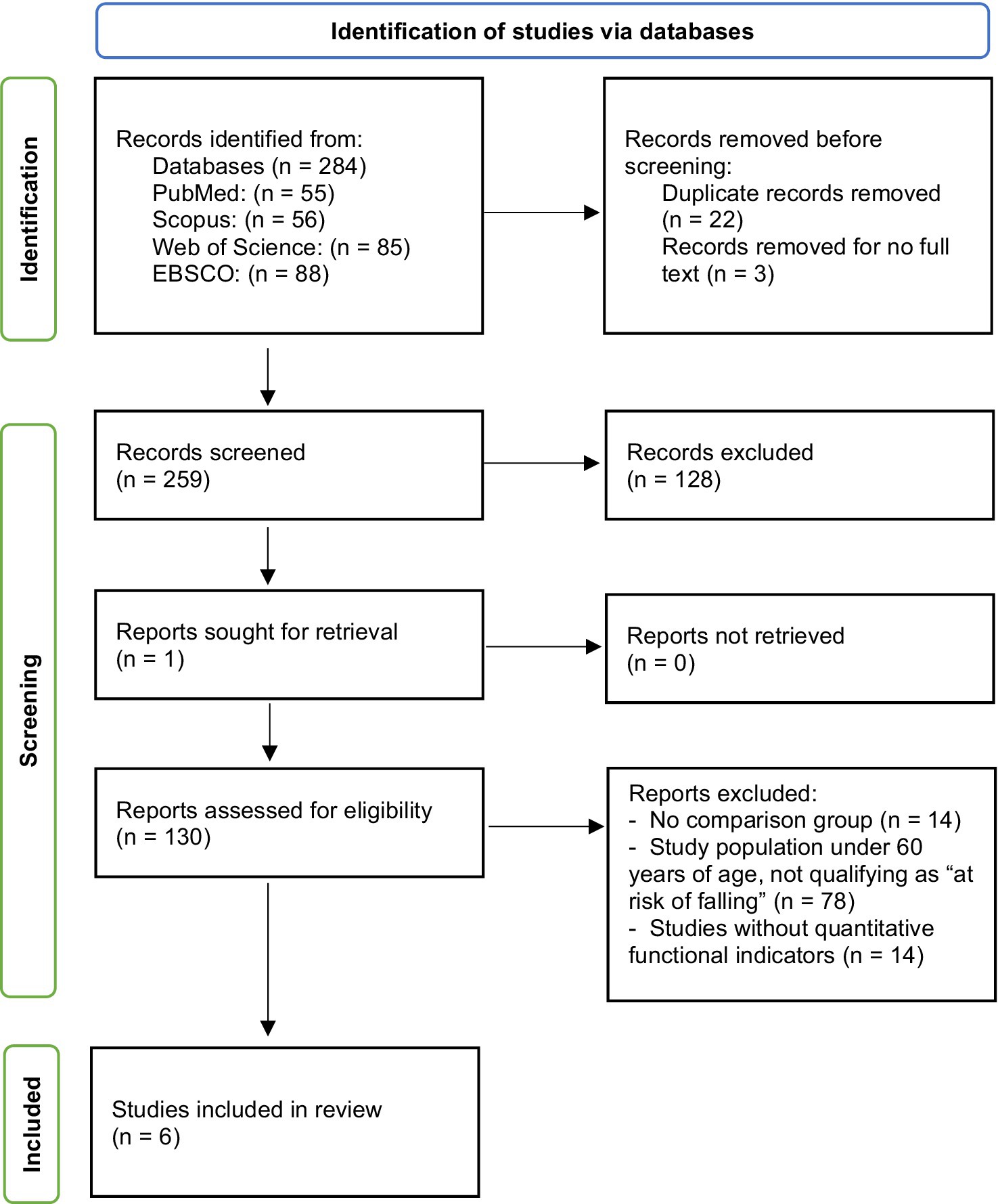 Identification of studies via databases

Identification

Records identified from:
Databases (n = 284)
PubMed: (n = 55)
Scopus: (n = 56)
Web of Science: (n = 85)
EBSCO: (n = 88)

Records removed before screening:
Duplicate records removed (n = 22)
Records removed for no full text (n = 3)

Screening

Records screened
(n = 259)

Records excluded
(n = 128)

Reports sought for retrieval
(n = 1)

Reports not retrieved
(n = 0)

Reports assessed for eligibility
(n = 130)

Reports excluded:
- No comparison group (n = 14)
- Study population under 60 years of age, not qualifying as “at risk of falling” (n = 78)
- Studies without quantitative functional indicators (n = 14)

Included

Studies included in review
(n = 6)